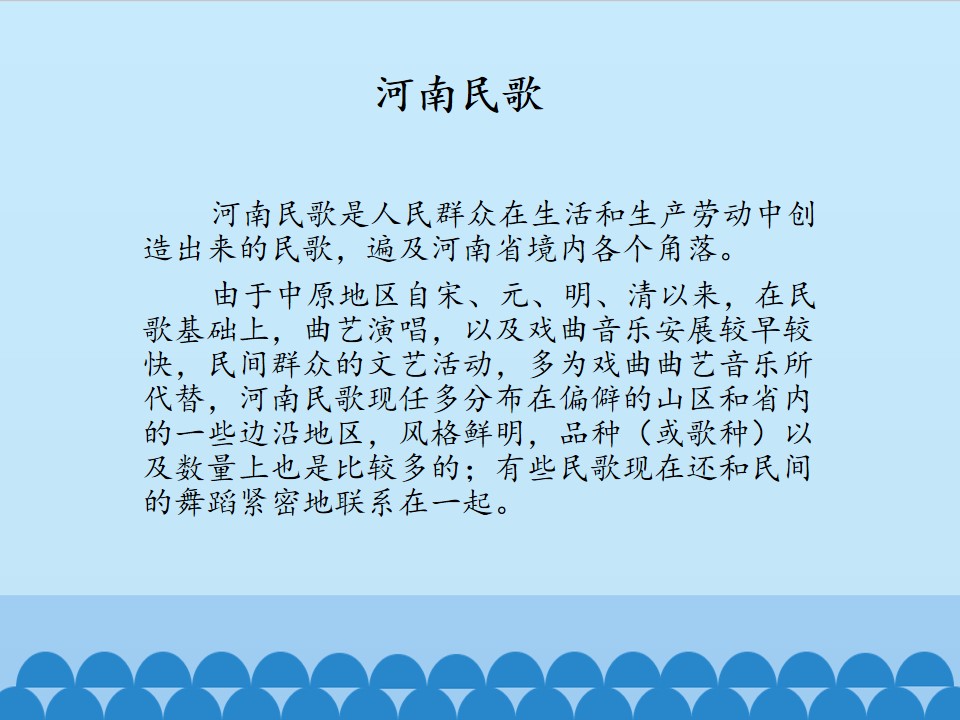 河南民歌

河南民歌是人民群众在生活和生产劳动中创造出来的民歌，遍及河南省境内各个角落。

由于中原地区自宋、元、明、清以来，在民歌基础上，曲艺演唱，以及戏曲音乐安展较早较快，民间群众的文艺活动，多为戏曲曲艺音乐所代替，河南民歌现任多分布在偏僻的山区和省内的一些边沿地区，风格鲜明，品种（或歌种）以及数量上也是比较多的；有些民歌现在还和民间的舞蹈紧密地联系在一起。